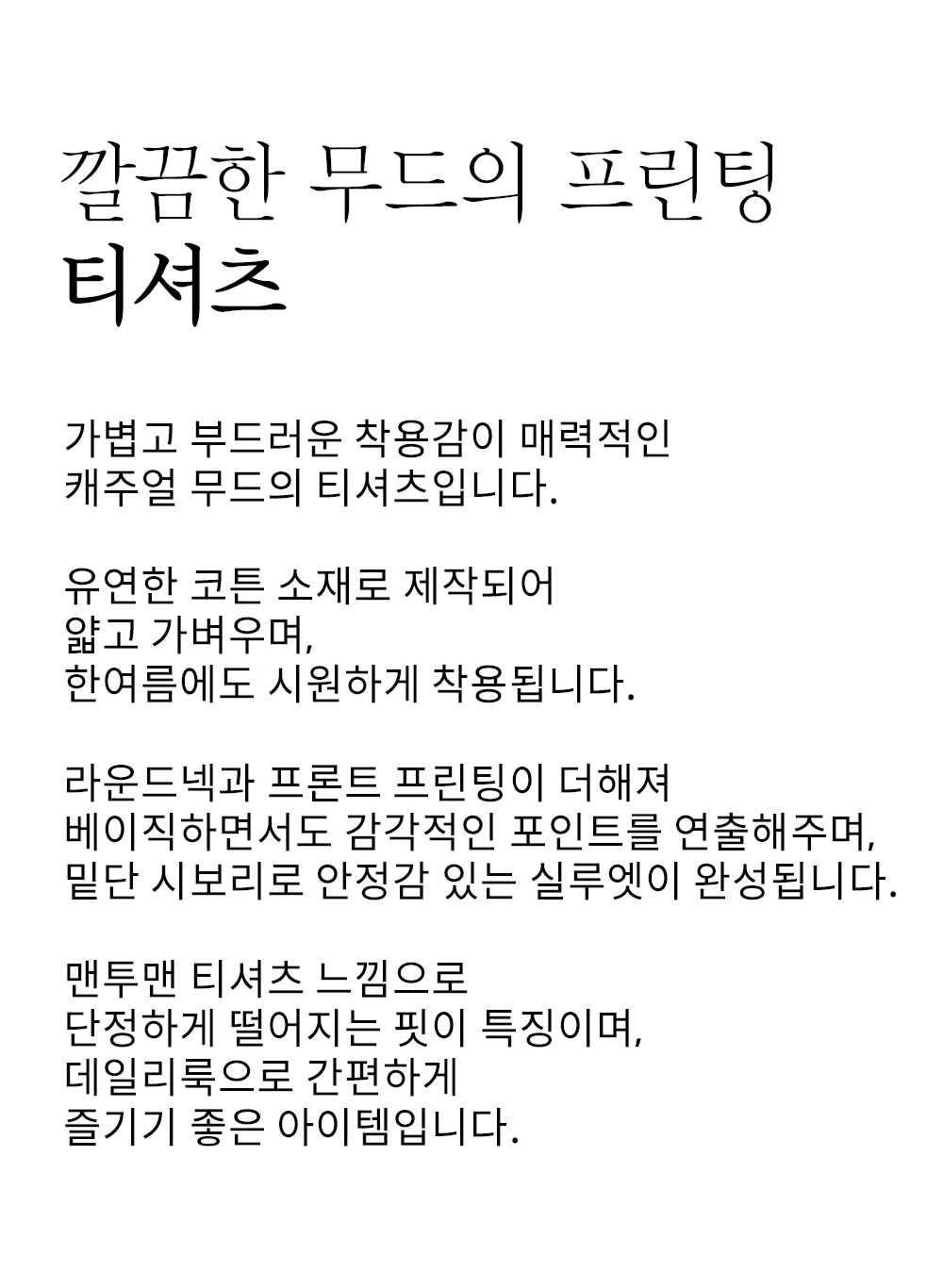 깔끔한 무드의 프린팅
티셔츠

가볍고 부드러운 착용감이 매력적인
캐주얼 무드의 티셔츠입니다.

유연한 코튼 소재로 제작되어
얇고 가벼우며,
한여름에도 시원하게 착용됩니다.

라운드넥과 프론트 프린팅이 더해져
베이직하면서도 감각적인 포인트를 연출해주며,
밑단 시보리로 안정감 있는 실루엣이 완성됩니다.

맨투맨 티셔츠 느낌으로
단정하게 떨어지는 핏이 특징이며,
데일리룩으로 간편하게
즐기기 좋은 아이템입니다.